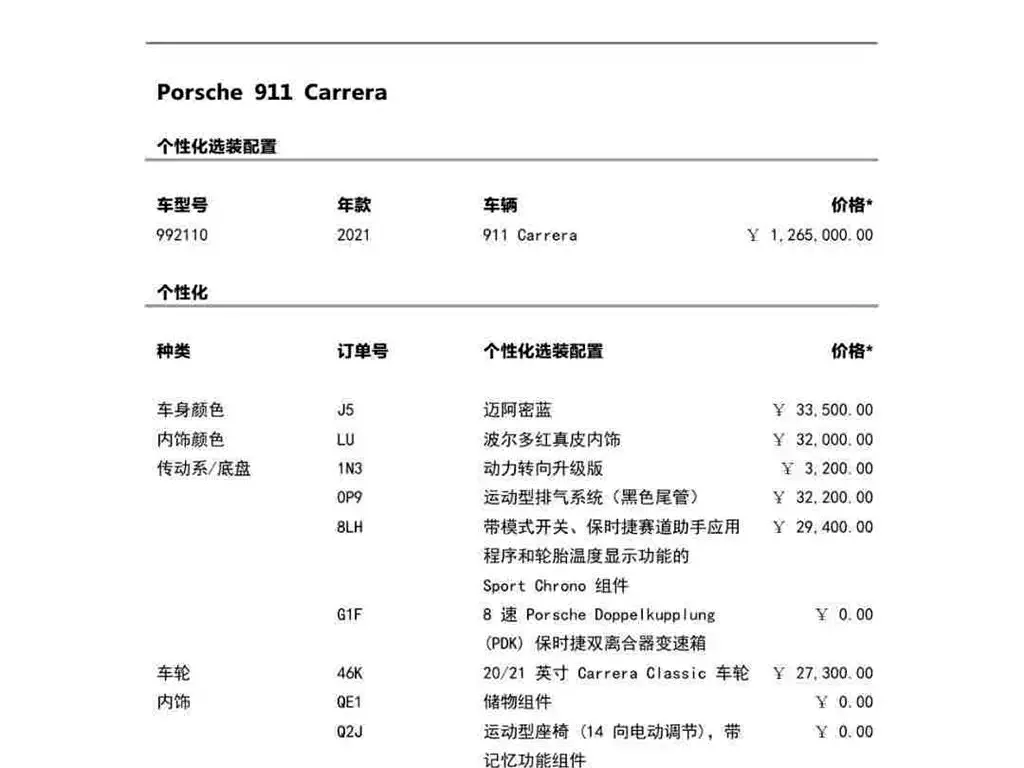 Porsche 911 Carrera

个性化选装配置

| 车型号 | 年款 | 车辆 | 价格* |
|---|---|---|---|
| 992110 | 2021 | 911 Carrera | ￥ 1,265,000.00 |

个性化

| 种类 | 订单号 | 个性化选装配置 | 价格* |
|---|---|---|---|
| 车身颜色 | J5 | 迈阿密蓝 | ￥ 33,500.00 |
| 内饰颜色 | LU | 波尔多红真皮内饰 | ￥ 32,000.00 |
| 传动系/底盘 | 1N3 | 动力转向升级版 | ￥ 3,200.00 |
| | 0P9 | 运动型排气系统（黑色尾管） | ￥ 32,200.00 |
| | 8LH | 带模式开关、保时捷赛道助手应用程序和轮胎温度显示功能的 Sport Chrono 组件 | ￥ 29,400.00 |
| | G1F | 8 速 Porsche Doppelkupplung (PDK) 保时捷双离合器变速箱 | ￥ 0.00 |
| 车轮 | 46K | 20/21 英寸 Carrera Classic 车轮 | ￥ 27,300.00 |
| 内饰 | QE1 | 储物组件 | ￥ 0.00 |
| | Q2J | 运动型座椅 (14 向电动调节)，带记忆功能组件 | ￥ 0.00 |